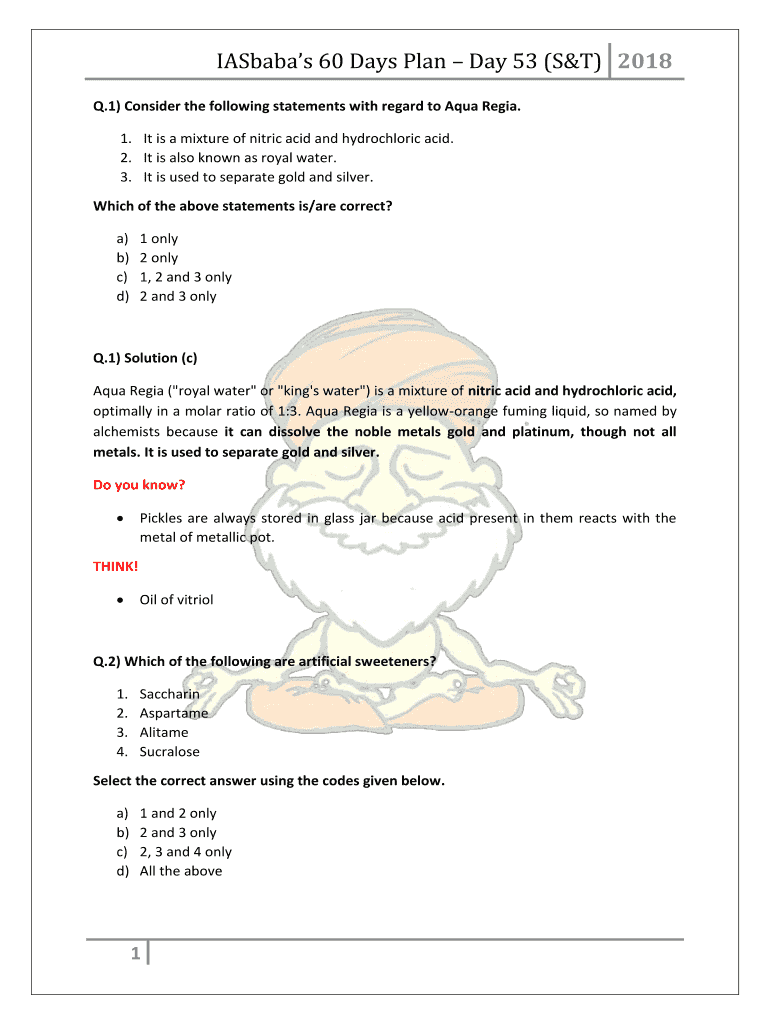 IASbaba's 60 Days Plan – Day 53 (S&T) 2018

Q.1) Consider the following statements with regard to Aqua Regia.

1. It is a mixture of nitric acid and hydrochloric acid.
2. It is also known as royal water.
3. It is used to separate gold and silver.

Which of the above statements is/are correct?

a) 1 only
b) 2 only
c) 1, 2 and 3 only
d) 2 and 3 only

Q.1) Solution (c)

Aqua Regia ("royal water" or "king's water") is a mixture of nitric acid and hydrochloric acid, optimally in a molar ratio of 1:3. Aqua Regia is a yellow-orange fuming liquid, so named by alchemists because it can dissolve the noble metals gold and platinum, though not all metals. It is used to separate gold and silver.

Do you know?

• Pickles are always stored in glass jar because acid present in them reacts with the metal of metallic pot.

THINK!

• Oil of vitriol

Q.2) Which of the following are artificial sweeteners?

1. Saccharin
2. Aspartame
3. Alitame
4. Sucralose

Select the correct answer using the codes given below.

a) 1 and 2 only
b) 2 and 3 only
c) 2, 3 and 4 only
d) All the above

1